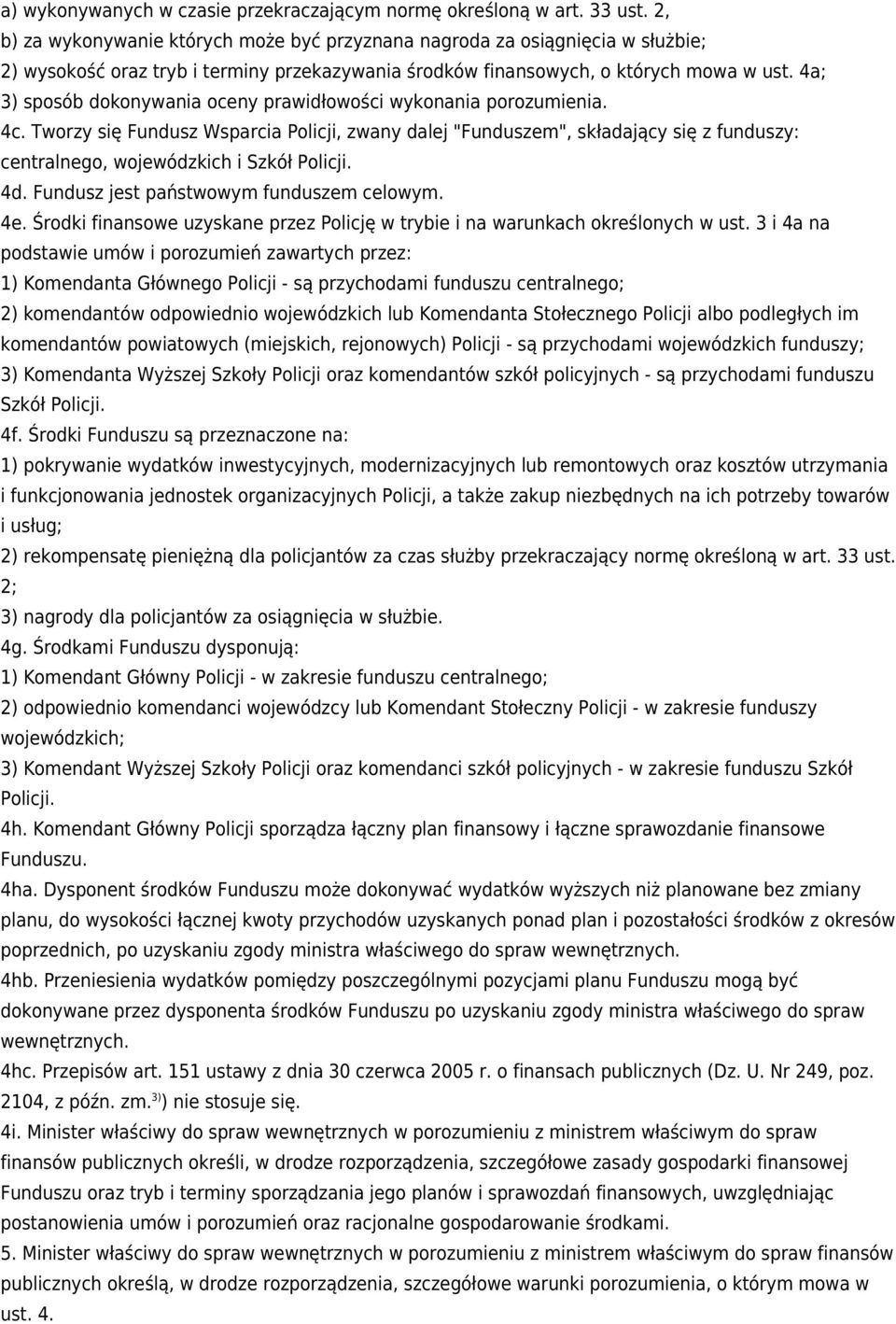 a) wykonywanych w czasie przekraczającym normę określoną w art. 33 ust. 2,
b) za wykonywanie których może być przyznana nagroda za osiągnięcia w służbie;
2) wysokość oraz tryb i terminy przekazywania środków finansowych, o których mowa w ust. 4a;
3) sposób dokonywania oceny prawidłowości wykonania porozumienia.
4c. Tworzy się Fundusz Wsparcia Policji, zwany dalej "Funduszem", składający się z funduszy: centralnego, wojewódzkich i Szkół Policji.
4d. Fundusz jest państwowym funduszem celowym.
4e. Środki finansowe uzyskane przez Policję w trybie i na warunkach określonych w ust. 3 i 4a na podstawie umów i porozumień zawartych przez:
1) Komendanta Głównego Policji - są przychodami funduszu centralnego;
2) komendantów odpowiednio wojewódzkich lub Komendanta Stołecznego Policji albo podległych im komendantów powiatowych (miejskich, rejonowych) Policji - są przychodami wojewódzkich funduszy;
3) Komendanta Wyższej Szkoły Policji oraz komendantów szkół policyjnych - są przychodami funduszu Szkół Policji.
4f. Środki Funduszu są przeznaczone na:
1) pokrywanie wydatków inwestycyjnych, modernizacyjnych lub remontowych oraz kosztów utrzymania i funkcjonowania jednostek organizacyjnych Policji, a także zakup niezbędnych na ich potrzeby towarów i usług;
2) rekompensatę pieniężną dla policjantów za czas służby przekraczający normę określoną w art. 33 ust. 2;
3) nagrody dla policjantów za osiągnięcia w służbie.
4g. Środkami Funduszu dysponują:
1) Komendant Główny Policji - w zakresie funduszu centralnego;
2) odpowiednio komendanci wojewódzcy lub Komendant Stołeczny Policji - w zakresie funduszy wojewódzkich;
3) Komendant Wyższej Szkoły Policji oraz komendanci szkół policyjnych - w zakresie funduszu Szkół Policji.
4h. Komendant Główny Policji sporządza łączny plan finansowy i łączne sprawozdanie finansowe Funduszu.
4ha. Dysponent środków Funduszu może dokonywać wydatków wyższych niż planowane bez zmiany planu, do wysokości łącznej kwoty przychodów uzyskanych ponad plan i pozostałości środków z okresów poprzednich, po uzyskaniu zgody ministra właściwego do spraw wewnętrznych.
4hb. Przeniesienia wydatków pomiędzy poszczególnymi pozycjami planu Funduszu mogą być dokonywane przez dysponenta środków Funduszu po uzyskaniu zgody ministra właściwego do spraw wewnętrznych.
4hc. Przepisów art. 151 ustawy z dnia 30 czerwca 2005 r. o finansach publicznych (Dz. U. Nr 249, poz. 2104, z późn. zm.$^{3)}$) nie stosuje się.
4i. Minister właściwy do spraw wewnętrznych w porozumieniu z ministrem właściwym do spraw finansów publicznych określi, w drodze rozporządzenia, szczegółowe zasady gospodarki finansowej Funduszu oraz tryb i terminy sporządzania jego planów i sprawozdań finansowych, uwzględniając postanowienia umów i porozumień oraz racjonalne gospodarowanie środkami.
5. Minister właściwy do spraw wewnętrznych w porozumieniu z ministrem właściwym do spraw finansów publicznych określą, w drodze rozporządzenia, szczegółowe warunki porozumienia, o którym mowa w ust. 4.